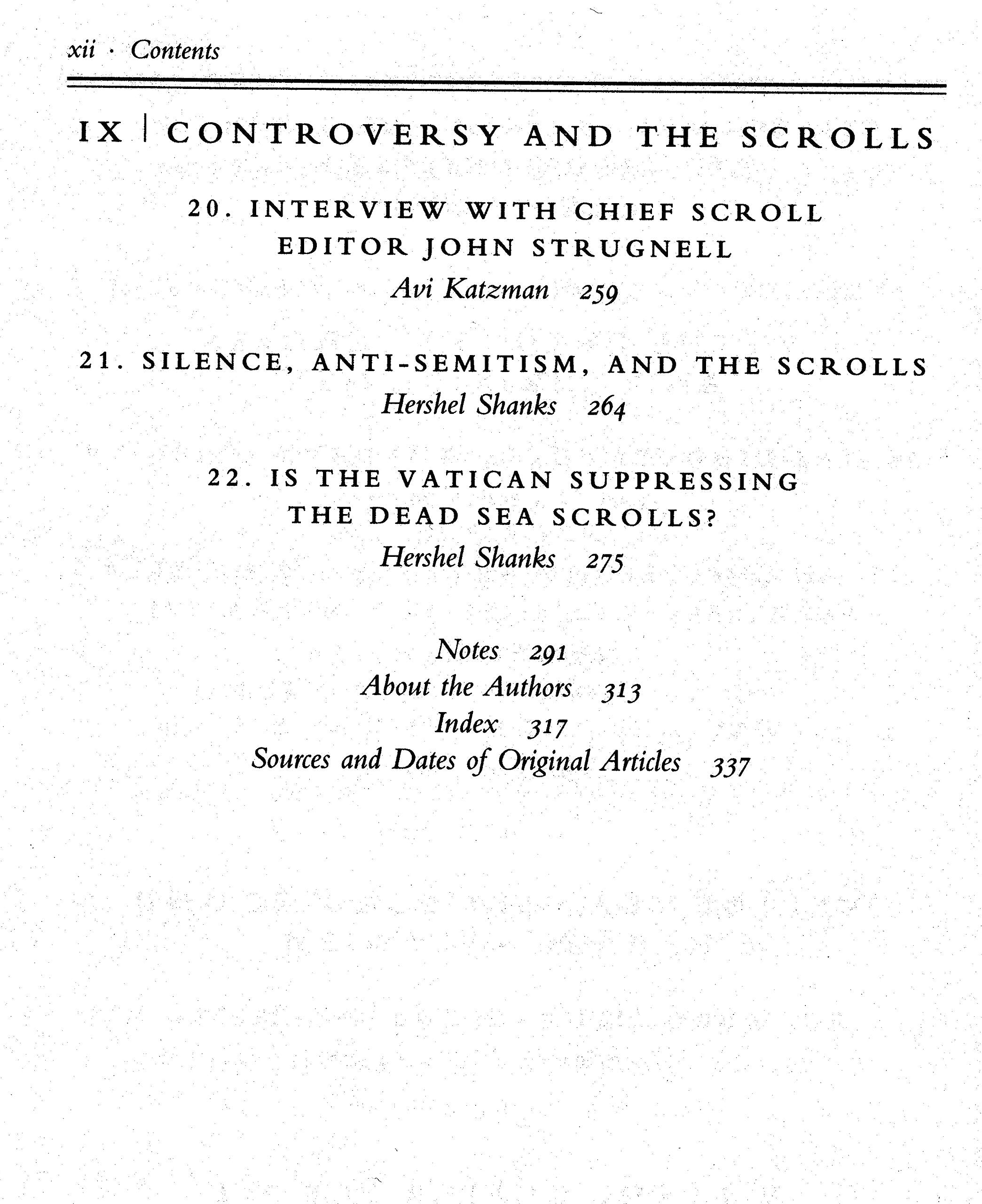 xii · Contents

IX | CONTROVERSY AND THE SCROLLS

20. INTERVIEW WITH CHIEF SCROLL EDITOR JOHN STRUGNELL
Avi Katzman 259

21. SILENCE, ANTI-SEMITISM, AND THE SCROLLS
Hershel Shanks 264

22. IS THE VATICAN SUPPRESSING THE DEAD SEA SCROLLS?
Hershel Shanks 275

Notes 291
About the Authors 313
Index 317
Sources and Dates of Original Articles 337